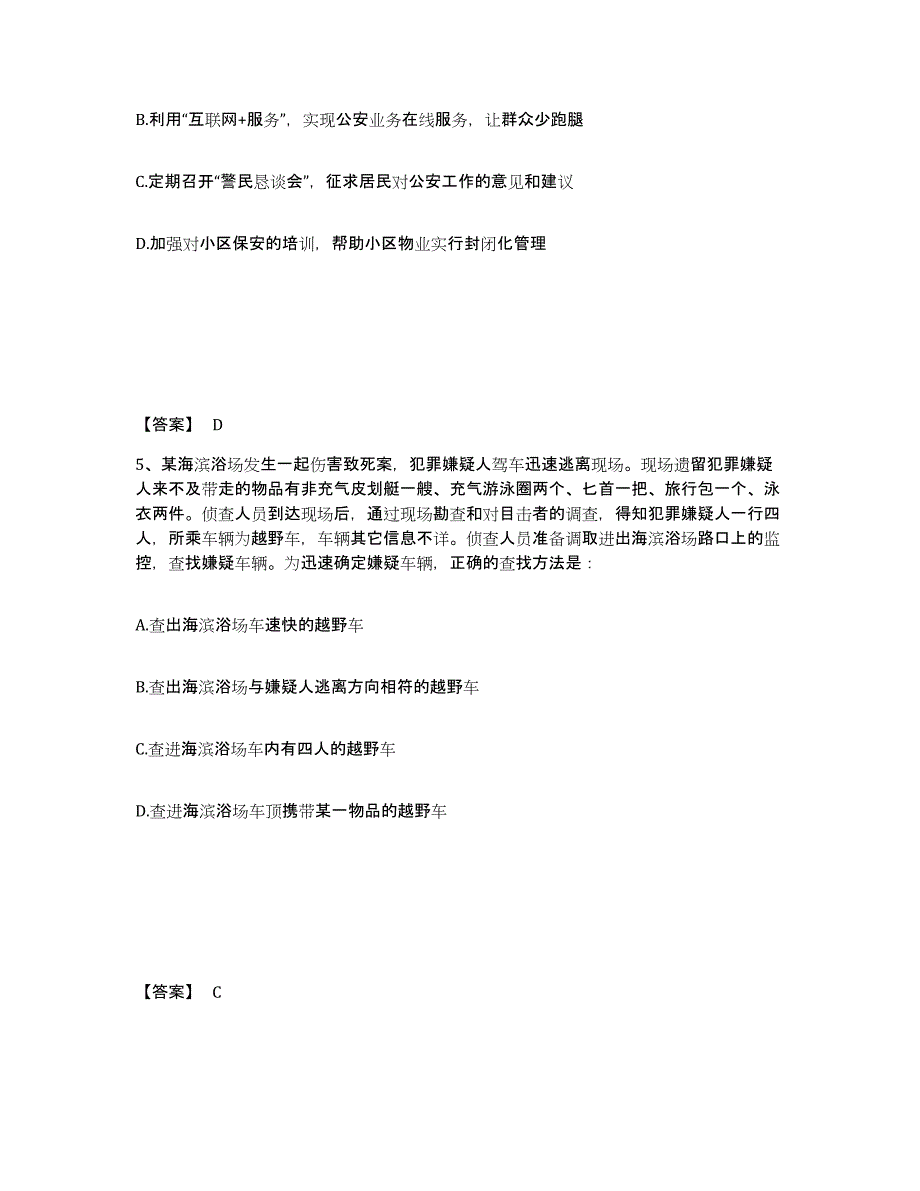 B.利用“互联网+服务”，实现公安业务在线服务，让群众少跑腿

C.定期召开“警民恳谈会”，征求居民对公安工作的意见和建议

D.加强对小区保安的培训，帮助小区物业实行封闭化管理

【答案】 D

5、某海滨浴场发生一起伤害致死案，犯罪嫌疑人驾车迅速逃离现场。现场遗留犯罪嫌疑人来不及带走的物品有非充气皮划艇一艘、充气游泳圈两个、匕首一把、旅行包一个、泳衣两件。侦查人员到达现场后，通过现场勘查和对目击者的调查，得知犯罪嫌疑人一行四人，所乘车辆为越野车，车辆其它信息不详。侦查人员准备调取进出海滨浴场路口上的监控，查找嫌疑车辆。为迅速确定嫌疑车辆，正确的查找方法是：

A.查出海滨浴场车速快的越野车

B.查出海滨浴场与嫌疑人逃离方向相符的越野车

C.查进海滨浴场车内有四人的越野车

D.查进海滨浴场车顶携带某一物品的越野车

【答案】 C